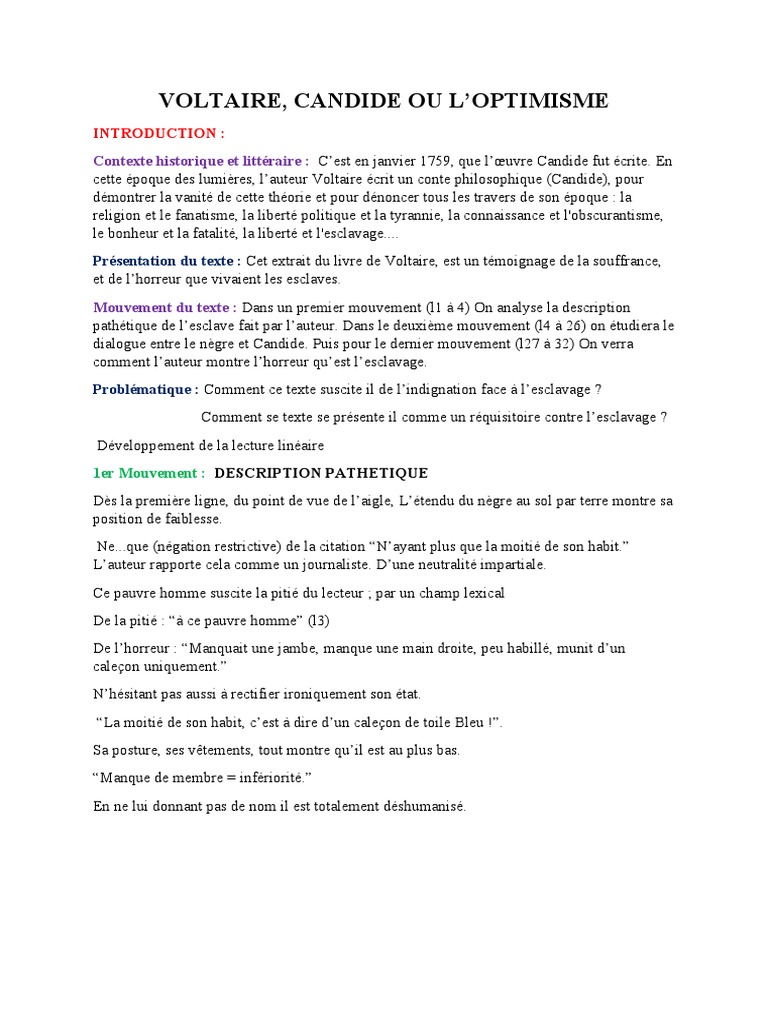 VOLTAIRE, CANDIDE OU L'OPTIMISME

INTRODUCTION :

Contexte historique et littéraire : C'est en janvier 1759, que l'œuvre Candide fut écrite. En cette époque des lumières, l'auteur Voltaire écrit un conte philosophique (Candide), pour démontrer la vanité de cette théorie et pour dénoncer tous les travers de son époque : la religion et le fanatisme, la liberté politique et la tyrannie, la connaissance et l'obscurantisme, le bonheur et la fatalité, la liberté et l'esclavage....

Présentation du texte : Cet extrait du livre de Voltaire, est un témoignage de la souffrance, et de l'horreur que vivaient les esclaves.

Mouvement du texte : Dans un premier mouvement (l1 à 4) On analyse la description pathétique de l'esclave fait par l'auteur. Dans le deuxième mouvement (l4 à 26) on étudiera le dialogue entre le nègre et Candide. Puis pour le dernier mouvement (l27 à 32) On verra comment l'auteur montre l'horreur qu'est l'esclavage.

Problématique : Comment ce texte suscite il de l'indignation face à l'esclavage ?

Comment se texte se présente il comme un réquisitoire contre l'esclavage ?

Développement de la lecture linéaire

1er Mouvement : DESCRIPTION PATHETIQUE

Dès la première ligne, du point de vue de l'aigle, L'étendu du nègre au sol par terre montre sa position de faiblesse.

Ne...que (négation restrictive) de la citation "N'ayant plus que la moitié de son habit." L'auteur rapporte cela comme un journaliste. D'une neutralité impartiale.

Ce pauvre homme suscite la pitié du lecteur ; par un champ lexical

De la pitié : "à ce pauvre homme" (l3)

De l'horreur : "Manquait une jambe, manque une main droite, peu habillé, munit d'un caleçon uniquement."

N'hésitant pas aussi à rectifier ironiquement son état.

"La moitié de son habit, c'est à dire d'un caleçon de toile Bleu !".

Sa posture, ses vêtements, tout montre qu'il est au plus bas.

"Manque de membre = infériorité."

En ne lui donnant pas de nom il est totalement déshumanisé.